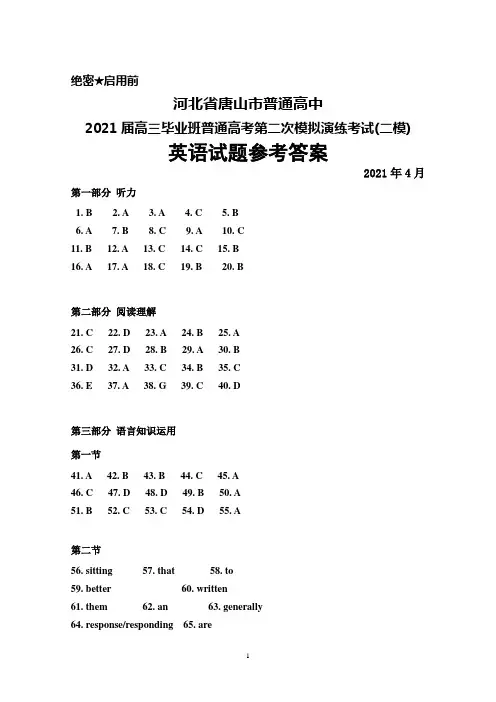 绝密★启用前

河北省唐山市普通高中

2021 届高三毕业班普通高考第二次模拟演练考试(二模)

英语试题参考答案

2021 年 4 月

第一部分 听力

1. B 2. A 3. A 4. C 5. B

6. A 7. B 8. C 9. A 10. C

11. B 12. A 13. C 14. C 15. B

16. A 17. A 18. C 19. B 20. B

第二部分 阅读理解

21. C 22. D 23. A 24. B 25. A

26. C 27. D 28. B 29. A 30. B

31. D 32. A 33. C 34. B 35. C

36. E 37. A 38. G 39. C 40. D

第三部分 语言知识运用

第一节

41. A 42. B 43. B 44. C 45. A

46. C 47. D 48. D 49. B 50. A

51. B 52. C 53. C 54. D 55. A

第二节

56. sitting 57. that 58. to

59. better 60. written

61. them 62. an 63. generally

64. response/responding 65. are

1